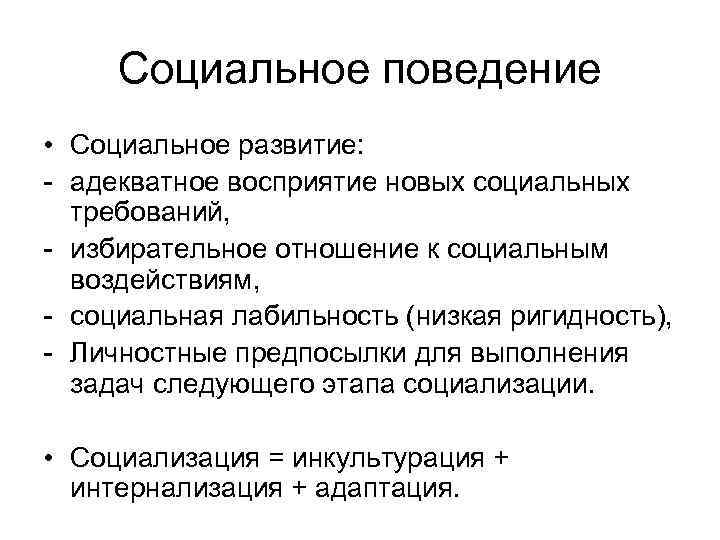 Социальное поведение

• Социальное развитие:
- адекватное восприятие новых социальных требований,
- избирательное отношение к социальным воздействиям,
- социальная лабильность (низкая ригидность),
- Личностные предпосылки для выполнения задач следующего этапа социализации.

• Социализация = инкультурация + интернализация + адаптация.